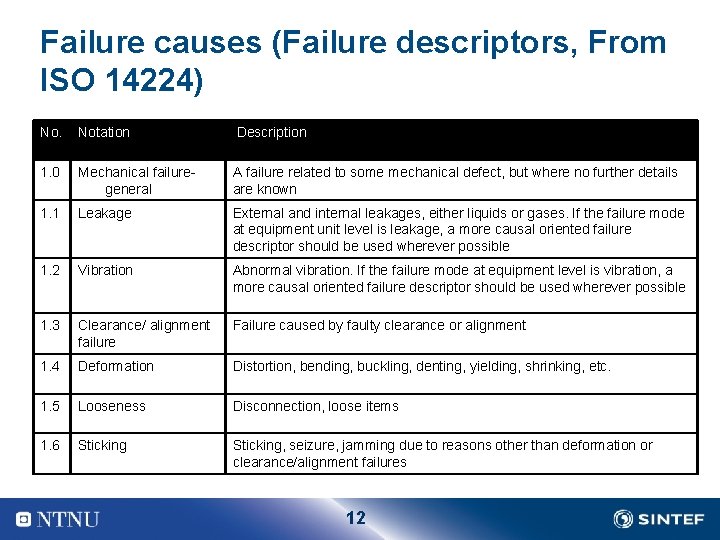 Failure causes (Failure descriptors, From ISO 14224)

| No. | Notation | Description |
|---|---|---|
| 1.0 | Mechanical failure-general | A failure related to some mechanical defect, but where no further details are known |
| 1.1 | Leakage | External and internal leakages, either liquids or gases. If the failure mode at equipment unit level is leakage, a more causal oriented failure descriptor should be used wherever possible |
| 1.2 | Vibration | Abnormal vibration. If the failure mode at equipment level is vibration, a more causal oriented failure descriptor should be used wherever possible |
| 1.3 | Clearance/ alignment failure | Failure caused by faulty clearance or alignment |
| 1.4 | Deformation | Distortion, bending, buckling, denting, yielding, shrinking, etc. |
| 1.5 | Looseness | Disconnection, loose items |
| 1.6 | Sticking | Sticking, seizure, jamming due to reasons other than deformation or clearance/alignment failures |

NTNU

12

SINTEF